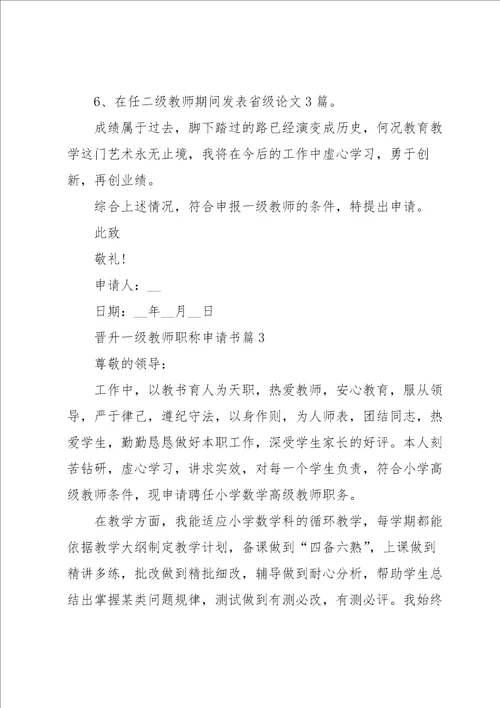 6、在任二级教师期间发表省级论文3篇。

成绩属于过去，脚下踏过的路已经演变成历史，何况教育教学这门艺术永无止境，我将在今后的工作中虚心学习，勇于创新，再创业绩。

综合上述情况，符合申报一级教师的条件，特提出申请。

此致

敬礼!

申请人：__

日期：__年__月__日

晋升一级教师职称申请书篇3

尊敬的领导：

工作中，以教书育人为天职，热爱教师，安心教育，服从领导，严于律己，遵纪守法，以身作则，为人师表，团结同志，热爱学生，勤勤恳恳做好本职工作，深受学生家长的好评。本人刻苦钻研，虚心学习，讲求实效，对每一个学生负责，符合小学高级教师条件，现申请聘任小学数学高级教师职务。

在教学方面，我能适应小学数学科的循环教学，每学期都能依据教学大纲制定教学计划，备课做到“四备六熟”，上课做到精讲多练，批改做到精批细改，辅导做到耐心分析，帮助学生总结出掌握某类问题规律，测试做到有测必改，有测必评。我始终